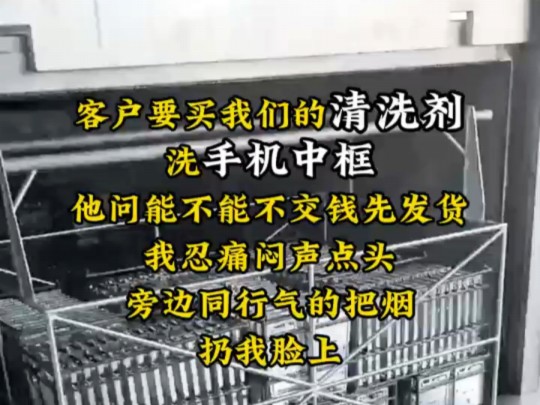 客户要买我们的清洗剂
洗手机中框
他问能不能不交钱先发货
我忍痛闷声点头
旁边同行气的把烟
扔我脸上